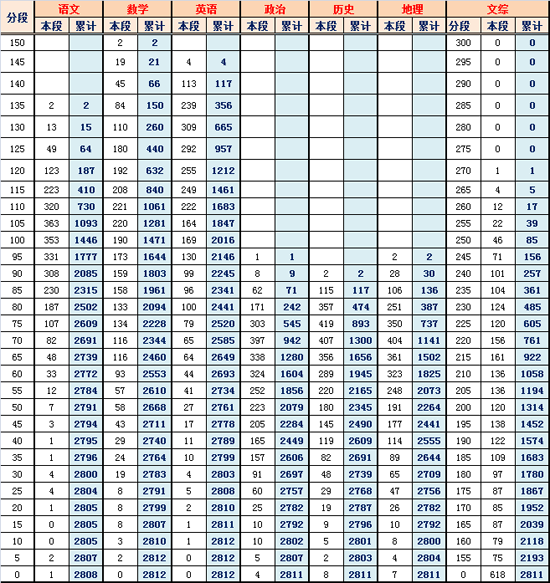 | 分段 | 语文 本段 | 语文 累计 | 数学 本段 | 数学 累计 | 英语 本段 | 英语 累计 | 政治 本段 | 政治 累计 | 历史 本段 | 历史 累计 | 地理 本段 | 地理 累计 | 文综 分段 | 文综 本段 | 文综 累计 |
|---|---|---|---|---|---|---|---|---|---|---|---|---|---|---|---|
| 150 | | | 2 | 2 | | | | | | | | | 300 | 0 | 0 |
| 145 | | | 19 | 21 | 4 | 4 | | | | | | | 295 | 0 | 0 |
| 140 | | | 45 | 66 | 113 | 117 | | | | | | | 290 | 0 | 0 |
| 135 | 2 | 2 | 84 | 150 | 239 | 356 | | | | | | | 285 | 0 | 0 |
| 130 | 13 | 15 | 110 | 260 | 309 | 665 | | | | | | | 280 | 0 | 0 |
| 125 | 49 | 64 | 180 | 440 | 292 | 957 | | | | | | | 275 | 0 | 0 |
| 120 | 123 | 187 | 192 | 632 | 255 | 1212 | | | | | | | 270 | 1 | 1 |
| 115 | 223 | 410 | 208 | 840 | 249 | 1461 | | | | | | | 265 | 4 | 5 |
| 110 | 320 | 730 | 221 | 1061 | 222 | 1683 | | | | | | | 260 | 12 | 17 |
| 105 | 363 | 1093 | 220 | 1281 | 164 | 1847 | | | | | | | 255 | 22 | 39 |
| 100 | 353 | 1446 | 190 | 1471 | 169 | 2016 | | | | | | | 250 | 46 | 85 |
| 95 | 331 | 1777 | 173 | 1644 | 130 | 2146 | 1 | 1 | | | 2 | 2 | 245 | 71 | 156 |
| 90 | 308 | 2085 | 159 | 1803 | 99 | 2245 | 8 | 9 | 2 | 2 | 28 | 30 | 240 | 101 | 257 |
| 85 | 230 | 2315 | 158 | 1961 | 96 | 2341 | 62 | 71 | 115 | 117 | 106 | 136 | 235 | 104 | 361 |
| 80 | 187 | 2502 | 133 | 2094 | 100 | 2441 | 171 | 242 | 357 | 474 | 251 | 387 | 230 | 124 | 485 |
| 75 | 107 | 2609 | 134 | 2228 | 79 | 2520 | 303 | 545 | 419 | 893 | 350 | 737 | 225 | 120 | 605 |
| 70 | 82 | 2691 | 116 | 2344 | 65 | 2585 | 397 | 942 | 407 | 1300 | 404 | 1141 | 220 | 156 | 761 |
| 65 | 48 | 2739 | 116 | 2460 | 64 | 2649 | 338 | 1280 | 356 | 1656 | 361 | 1502 | 215 | 161 | 922 |
| 60 | 33 | 2772 | 93 | 2553 | 44 | 2693 | 324 | 1604 | 289 | 1945 | 323 | 1825 | 210 | 136 | 1058 |
| 55 | 12 | 2784 | 57 | 2610 | 41 | 2734 | 252 | 1856 | 220 | 2165 | 248 | 2073 | 205 | 136 | 1194 |
| 50 | 7 | 2791 | 58 | 2668 | 27 | 2761 | 223 | 2079 | 180 | 2345 | 191 | 2264 | 200 | 120 | 1314 |
| 45 | 3 | 2794 | 43 | 2711 | 17 | 2778 | 205 | 2284 | 145 | 2490 | 177 | 2441 | 195 | 138 | 1452 |
| 40 | 1 | 2795 | 29 | 2740 | 11 | 2789 | 165 | 2449 | 119 | 2609 | 114 | 2555 | 190 | 122 | 1574 |
| 35 | 1 | 2796 | 24 | 2764 | 10 | 2799 | 157 | 2606 | 82 | 2691 | 89 | 2644 | 185 | 109 | 1683 |
| 30 | 4 | 2800 | 19 | 2783 | 4 | 2803 | 91 | 2697 | 48 | 2739 | 65 | 2709 | 180 | 97 | 1780 |
| 25 | 4 | 2804 | 8 | 2791 | 5 | 2808 | 60 | 2757 | 29 | 2768 | 47 | 2756 | 175 | 87 | 1867 |
| 20 | 1 | 2805 | 8 | 2799 | 2 | 2810 | 25 | 2782 | 19 | 2787 | 26 | 2782 | 170 | 85 | 1952 |
| 15 | 0 | 2805 | 8 | 2807 | 1 | 2811 | 10 | 2792 | 9 | 2796 | 10 | 2792 | 165 | 87 | 2039 |
| 10 | 0 | 2805 | 3 | 2810 | 1 | 2812 | 10 | 2802 | 5 | 2801 | 8 | 2800 | 160 | 79 | 2118 |
| 5 | 2 | 2807 | 2 | 2812 | 0 | 2812 | 5 | 2807 | 2 | 2803 | 4 | 2804 | 155 | 75 | 2193 |
| 0 | 1 | 2808 | 0 | 2812 | 0 | 2812 | 4 | 2811 | 8 | 2811 | 7 | 2811 | 0 | 618 | 2811 |